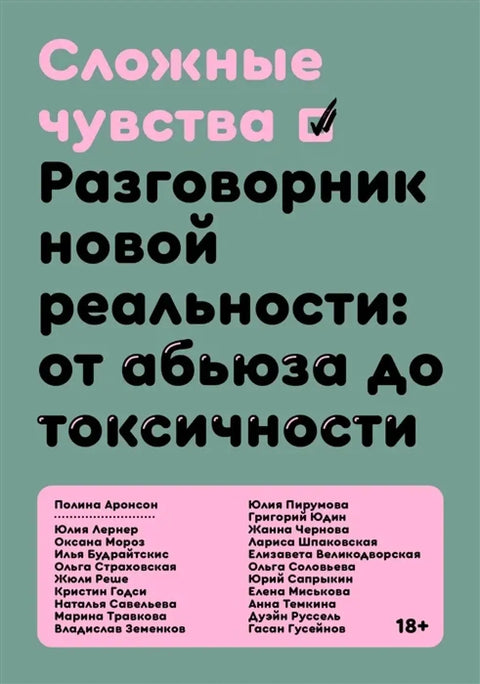 Сложные чувства

Разговорник новой реальности: от абьюза до токсичности

Полина Аронсон

Юлия Лернер
Оксана Мороз
Илья Будрайтскис
Ольга Страховская
Жюли Реше
Кристин Годси
Наталья Савельева
Марина Травкова
Владислав Земенков

Юлия Пирумова
Григорий Юдин
Жанна Чернова
Лариса Шпаковская
Елизавета Великодворская
Ольга Соловьева
Юрий Сапрыкин
Елена Миськова
Анна Темкина
Дуэйн Руссель
Гасан Гусейнов

18+